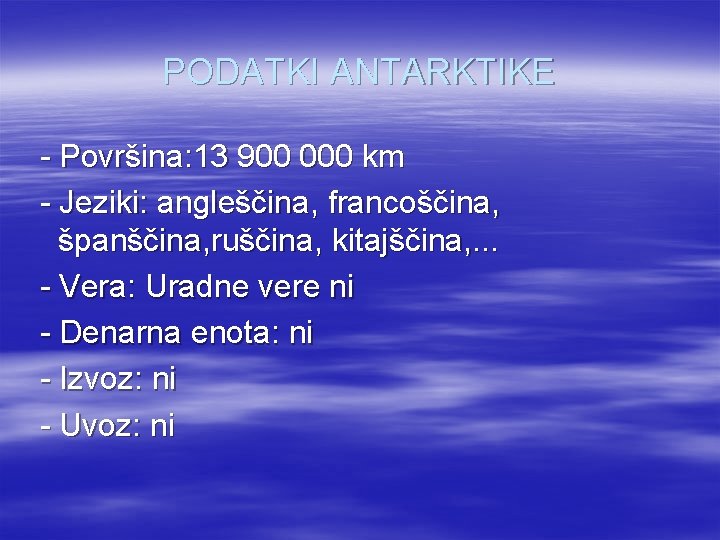 PODATKI ANTARKTIKE

- Površina:13 900 000 km

- Jeziki: angleščina, francoščina, španščina,ruščina, kitajščina,...

- Vera: Uradne vere ni

- Denarna enota: ni

- Izvoz: ni

- Uvoz: ni